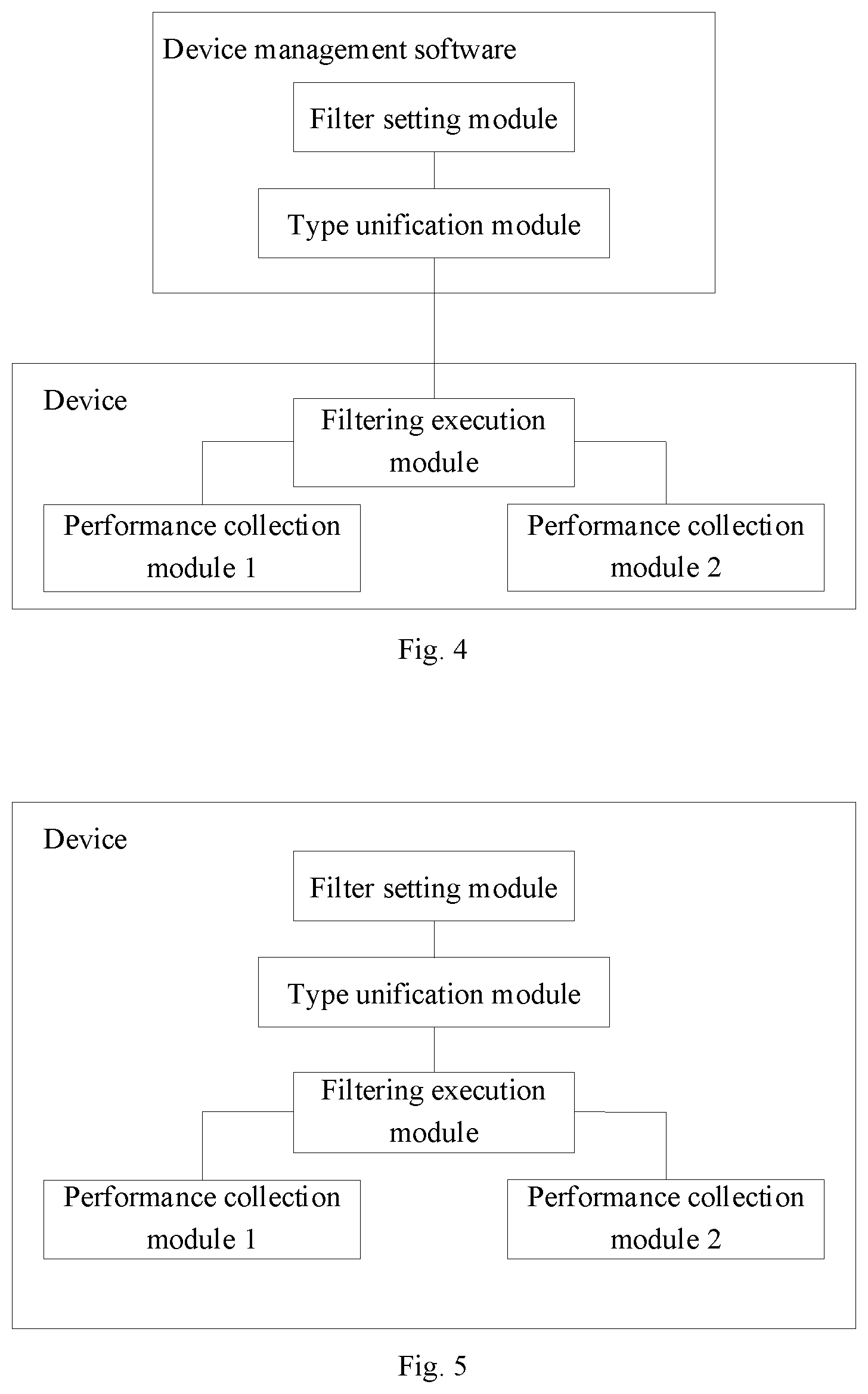 Device management software

Filter setting module

Type unification module

Device

Filtering execution module

Performance collection module 1

Performance collection module 2

Fig. 4

Device

Filter setting module

Type unification module

Filtering execution module

Performance collection module 1

Performance collection module 2

Fig. 5